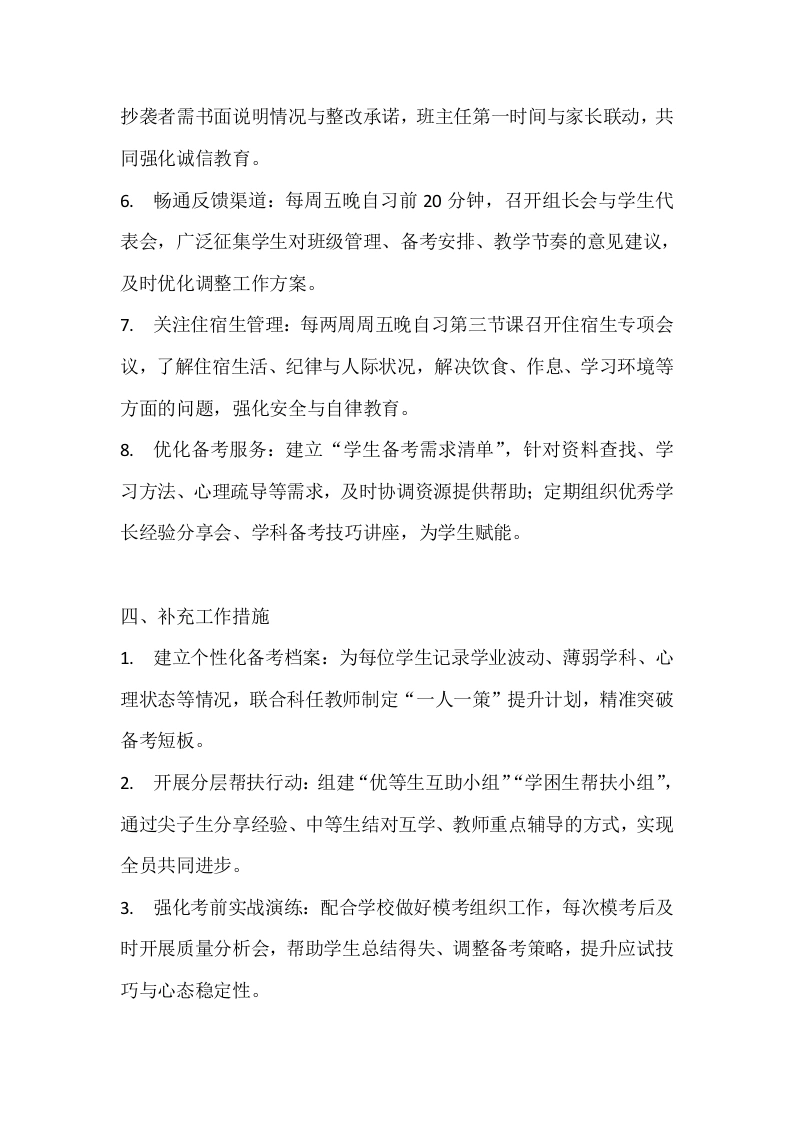 抄袭者需书面说明情况与整改承诺，班主任第一时间与家长联动，共同强化诚信教育。

6. 畅通反馈渠道：每周五晚自习前 20 分钟，召开组长会与学生代表会，广泛征集学生对班级管理、备考安排、教学节奏的意见建议，及时优化调整工作方案。

7. 关注住宿生管理：每两周周五晚自习第三节课召开住宿生专项会议，了解住宿生活、纪律与人际状况，解决饮食、作息、学习环境等方面的问题，强化安全与自律教育。

8. 优化备考服务：建立“学生备考需求清单”，针对资料查找、学习方法、心理疏导等需求，及时协调资源提供帮助；定期组织优秀学长经验分享会、学科备考技巧讲座，为学生赋能。

四、补充工作措施

1. 建立个性化备考档案：为每位学生记录学业波动、薄弱学科、心理状态等情况，联合科任教师制定“一人一策”提升计划，精准突破备考短板。

2. 开展分层帮扶行动：组建“优等生互助小组”“学困生帮扶小组”，通过尖子生分享经验、中等生结对互学、教师重点辅导的方式，实现全员共同进步。

3. 强化考前实战演练：配合学校做好模考组织工作，每次模考后及时开展质量分析会，帮助学生总结得失、调整备考策略，提升应试技巧与心态稳定性。